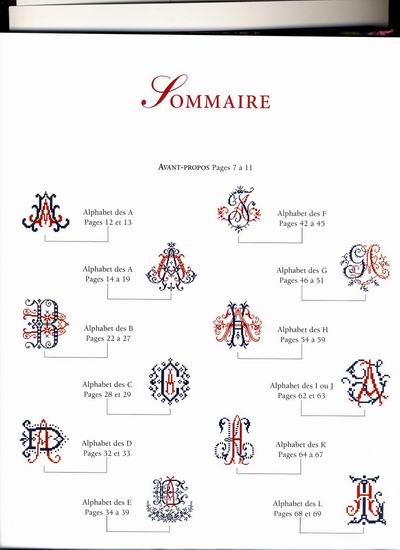 SOMMAIRE

AVANT-PROPOS Pages 7 à 11

Alphabet des A
Pages 12 et 13

Alphabet des A
Pages 14 à 19

Alphabet des B
Pages 22 à 27

Alphabet des C
Pages 28 et 29

Alphabet des D
Pages 32 et 33

Alphabet des E
Pages 34 à 39

Alphabet des F
Pages 42 à 45

Alphabet des G
Pages 46 à 51

Alphabet des H
Pages 54 à 59

Alphabet des I ou J
Pages 62 et 63

Alphabet des K
Pages 64 à 67

Alphabet des L
Pages 68 et 69